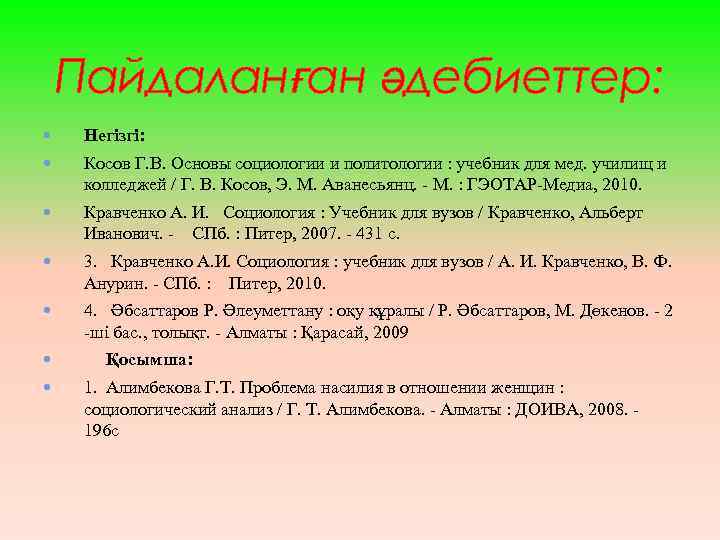 Пайдаланған әдебиеттер:

Негізгі:

Косов Г.В. Основы социологии и политологии : учебник для мед. училищ и колледжей / Г. В. Косов, Э. М. Аванесьянц. - М. : ГЭОТАР-Медиа, 2010.

Кравченко А. И. Социология : Учебник для вузов / Кравченко, Альберт Иванович. - СПб. : Питер, 2007. - 431 с.

3. Кравченко А.И. Социология : учебник для вузов / А. И. Кравченко, В. Ф. Анурин. - СПб. : Питер, 2010.

4. Әбсаттаров Р. Әлеуметтану : оқу құралы / Р. Әбсаттаров, М. Дәкенов. - 2 -ші бас., толықт. - Алматы : Қарасай, 2009

Қосымша:

1. Алимбекова Г.Т. Проблема насилия в отношении женщин : социологический анализ / Г. Т. Алимбекова. - Алматы : ДОИВА, 2008. - 196с